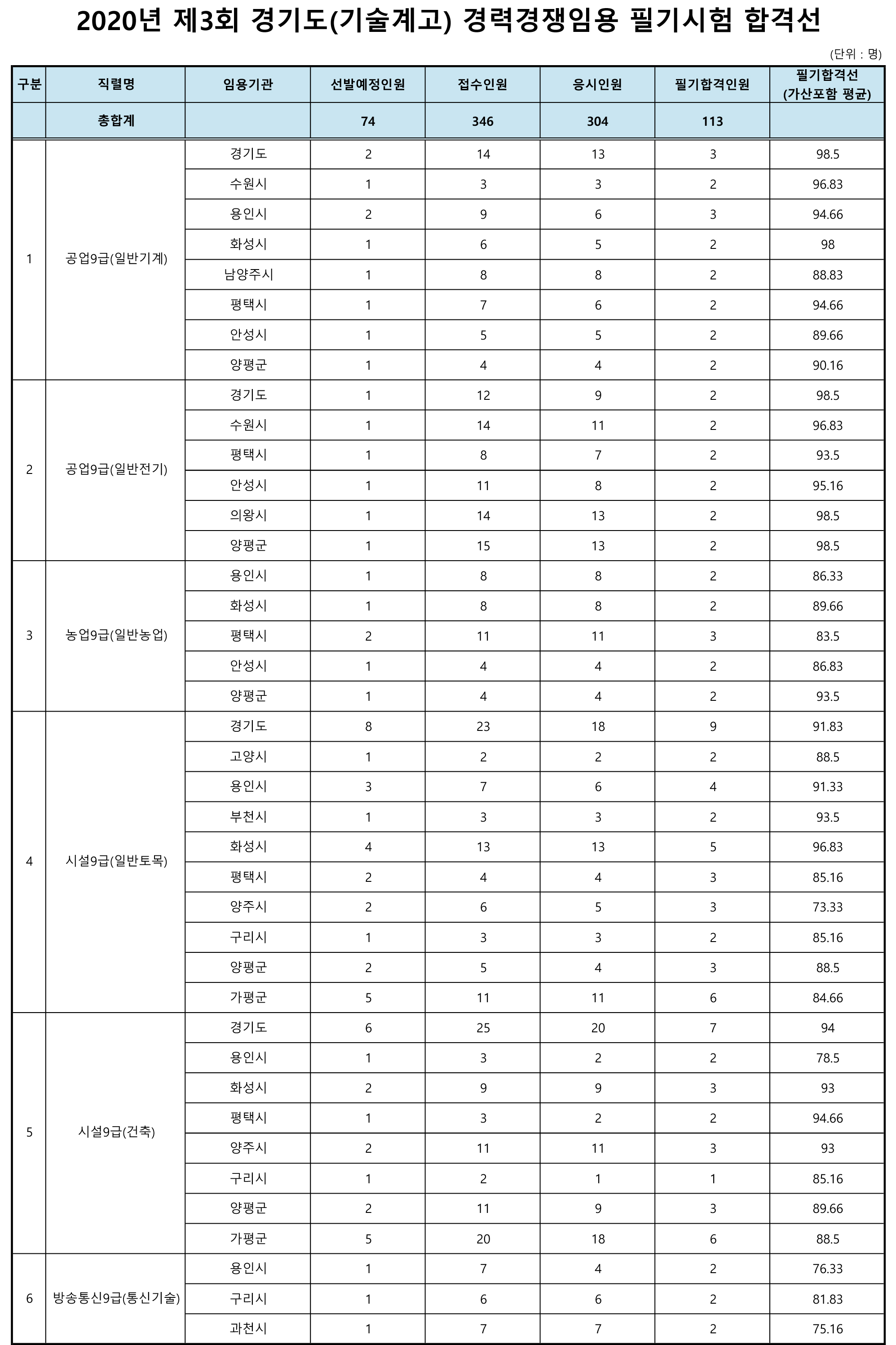 2020년 제3회 경기도(기술계고) 경력경쟁임용 필기시험 합격선

(단위 : 명)

| 구분 | 직렬명 | 임용기관 | 선발예정인원 | 접수인원 | 응시인원 | 필기합격인원 | 필기합격선 (가산포함 평균) |
|---|---|---|---|---|---|---|---|
| | 총합계 | | 74 | 346 | 304 | 113 | |
| 1 | 공업9급(일반기계) | 경기도 | 2 | 14 | 13 | 3 | 98.5 |
| | | 수원시 | 1 | 3 | 3 | 2 | 96.83 |
| | | 용인시 | 2 | 9 | 6 | 3 | 94.66 |
| | | 화성시 | 1 | 6 | 5 | 2 | 98 |
| | | 남양주시 | 1 | 8 | 8 | 2 | 88.83 |
| | | 평택시 | 1 | 7 | 6 | 2 | 94.66 |
| | | 안성시 | 1 | 5 | 5 | 2 | 89.66 |
| | | 양평군 | 1 | 4 | 4 | 2 | 90.16 |
| 2 | 공업9급(일반전기) | 경기도 | 1 | 12 | 9 | 2 | 98.5 |
| | | 수원시 | 1 | 14 | 11 | 2 | 96.83 |
| | | 평택시 | 1 | 8 | 7 | 2 | 93.5 |
| | | 안성시 | 1 | 11 | 8 | 2 | 95.16 |
| | | 의왕시 | 1 | 14 | 13 | 2 | 98.5 |
| | | 양평군 | 1 | 15 | 13 | 2 | 98.5 |
| 3 | 농업9급(일반농업) | 용인시 | 1 | 8 | 8 | 2 | 86.33 |
| | | 화성시 | 1 | 8 | 8 | 2 | 89.66 |
| | | 평택시 | 2 | 11 | 11 | 3 | 83.5 |
| | | 안성시 | 1 | 4 | 4 | 2 | 86.83 |
| | | 양평군 | 1 | 4 | 4 | 2 | 93.5 |
| 4 | 시설9급(일반토목) | 경기도 | 8 | 23 | 18 | 9 | 91.83 |
| | | 고양시 | 1 | 2 | 2 | 2 | 88.5 |
| | | 용인시 | 3 | 7 | 6 | 4 | 91.33 |
| | | 부천시 | 1 | 3 | 3 | 2 | 93.5 |
| | | 화성시 | 4 | 13 | 13 | 5 | 96.83 |
| | | 평택시 | 2 | 4 | 4 | 3 | 85.16 |
| | | 양주시 | 2 | 6 | 5 | 3 | 73.33 |
| | | 구리시 | 1 | 3 | 3 | 2 | 85.16 |
| | | 양평군 | 2 | 5 | 4 | 3 | 88.5 |
| | | 가평군 | 5 | 11 | 11 | 6 | 84.66 |
| 5 | 시설9급(건축) | 경기도 | 6 | 25 | 20 | 7 | 94 |
| | | 용인시 | 1 | 3 | 2 | 2 | 78.5 |
| | | 화성시 | 2 | 9 | 9 | 3 | 93 |
| | | 평택시 | 1 | 3 | 2 | 2 | 94.66 |
| | | 양주시 | 2 | 11 | 11 | 3 | 93 |
| | | 구리시 | 1 | 2 | 1 | 1 | 85.16 |
| | | 양평군 | 2 | 11 | 9 | 3 | 89.66 |
| | | 가평군 | 5 | 20 | 18 | 6 | 88.5 |
| 6 | 방송통신9급(통신기술) | 용인시 | 1 | 7 | 4 | 2 | 76.33 |
| | | 구리시 | 1 | 6 | 6 | 2 | 81.83 |
| | | 과천시 | 1 | 7 | 7 | 2 | 75.16 |